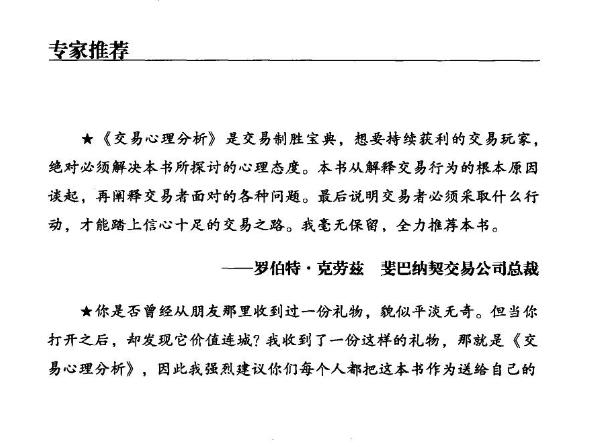 专家推荐

★《交易心理分析》是交易制胜宝典，想要持续获利的交易玩家，绝对必须解决本书所探讨的心理态度。本书从解释交易行为的根本原因谈起，再阐释交易者面对的各种问题。最后说明交易者必须采取什么行动，才能踏上信心十足的交易之路。我毫无保留，全力推荐本书。

——罗伯特·克劳兹　斐巴纳契交易公司总裁

★你是否曾经从朋友那里收到过一份礼物，貌似平淡无奇。但当你打开之后，却发现它价值连城？我收到了一份这样的礼物，那就是《交易心理分析》，因此我强烈建议你们每个人都把这本书作为送给自己的